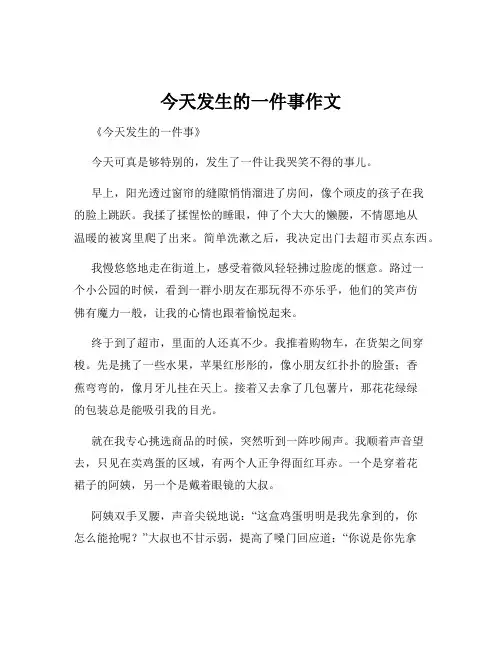 今天发生的一件事作文

《今天发生的一件事》

今天可真是够特别的，发生了一件让我哭笑不得的事儿。

早上，阳光透过窗帘的缝隙悄悄溜进了房间，像个顽皮的孩子在我的脸上跳跃。我揉了揉惺忪的睡眼，伸了个大大的懒腰，不情愿地从温暖的被窝里爬了出来。简单洗漱之后，我决定出门去超市买点东西。

我慢悠悠地走在街道上，感受着微风轻轻拂过脸庞的惬意。路过一个小公园的时候，看到一群小朋友在那玩得不亦乐乎，他们的笑声仿佛有魔力一般，让我的心情也跟着愉悦起来。

终于到了超市，里面的人还真不少。我推着购物车，在货架之间穿梭。先是挑了一些水果，苹果红彤彤的，像小朋友红扑扑的脸蛋；香蕉弯弯的，像月牙儿挂在天上。接着又去拿了几包薯片，那花花绿绿的包装总是能吸引我的目光。

就在我专心挑选商品的时候，突然听到一阵吵闹声。我顺着声音望去，只见在卖鸡蛋的区域，有两个人正争得面红耳赤。一个是穿着花裙子的阿姨，另一个是戴着眼镜的大叔。

阿姨双手叉腰，声音尖锐地说：“这盒鸡蛋明明是我先拿到的，你怎么能抢呢？”大叔也不甘示弱，提高了嗓门回应道：“你说是你先拿